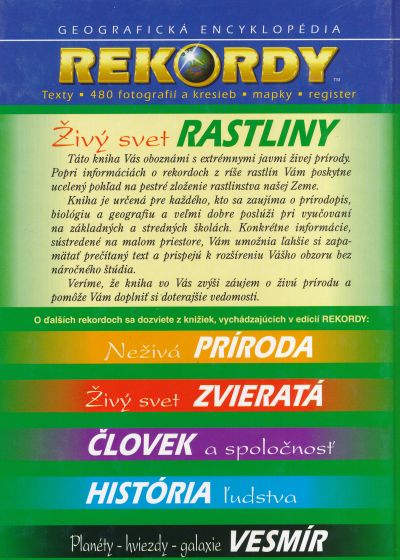 GEOGRAFICKÁ ENCYKLOPÉDIA

REKORDY™

Texty ▪ 480 fotografií a kresieb ▪ mapky ▪ register

Živý svet RASTLINY

Táto kniha Vás oboznámi s extrémnymi javmi živej prírody. Popri informáciách o rekordoch z ríše rastlín Vám poskytne ucelený pohľad na pestré zloženie rastlinstva našej Zeme.

Kniha je určená pre každého, kto sa zaujíma o prírodopis, biológiu a geografiu a veľmi dobre poslúži pri vyučovaní na základných a stredných školách. Konkrétne informácie, sústredené na malom priestore, Vám umožnia ľahšie si zapamätať prečítaný text a prispejú k rozšíreniu Vášho obzoru bez náročného štúdia.

Veríme, že kniha vo Vás zvýši záujem o živú prírodu a pomôže Vám doplniť si doterajšie vedomosti.

O ďalších rekordoch sa dozviete z knižiek, vychádzajúcich v edícii REKORDY:

Neživá PRÍRODA

Živý svet ZVIERATÁ

ČLOVEK a spoločnosť

HISTÓRIA ľudstva

Planéty - hviezdy - galaxie VESMÍR